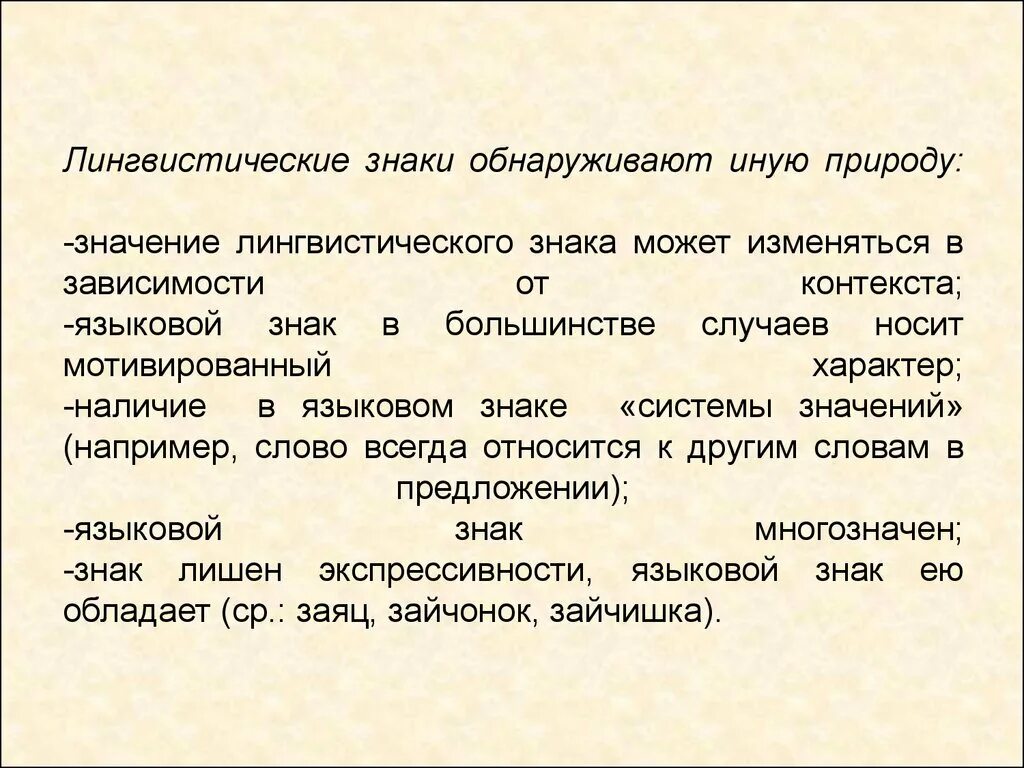 Лингвистические знаки обнаруживают иную природу:

-значение лингвистического знака может изменяться в зависимости от контекста;
-языковой знак в большинстве случаев носит мотивированный характер;
-наличие в языковом знаке «системы значений» (например, слово всегда относится к другим словам в предложении);
-языковой знак многозначен;
-знак лишен экспрессивности, языковой знак ею обладает (ср.: заяц, зайчонок, зайчишка).